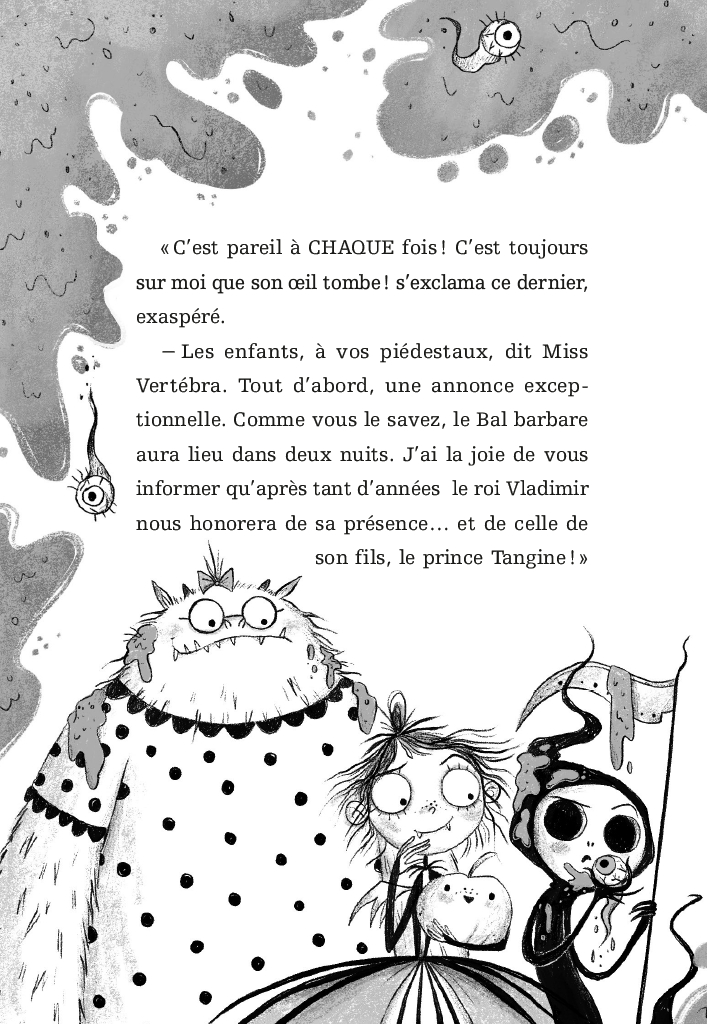 « C'est pareil à CHAQUE fois ! C'est toujours sur moi que son œil tombe ! s'exclama ce dernier, exaspéré.

– Les enfants, à vos piédestaux, dit Miss Vertébra. Tout d'abord, une annonce exceptionnelle. Comme vous le savez, le Bal barbare aura lieu dans deux nuits. J'ai la joie de vous informer qu'après tant d'années le roi Vladimir nous honorera de sa présence… et de celle de son fils, le prince Tangine ! »